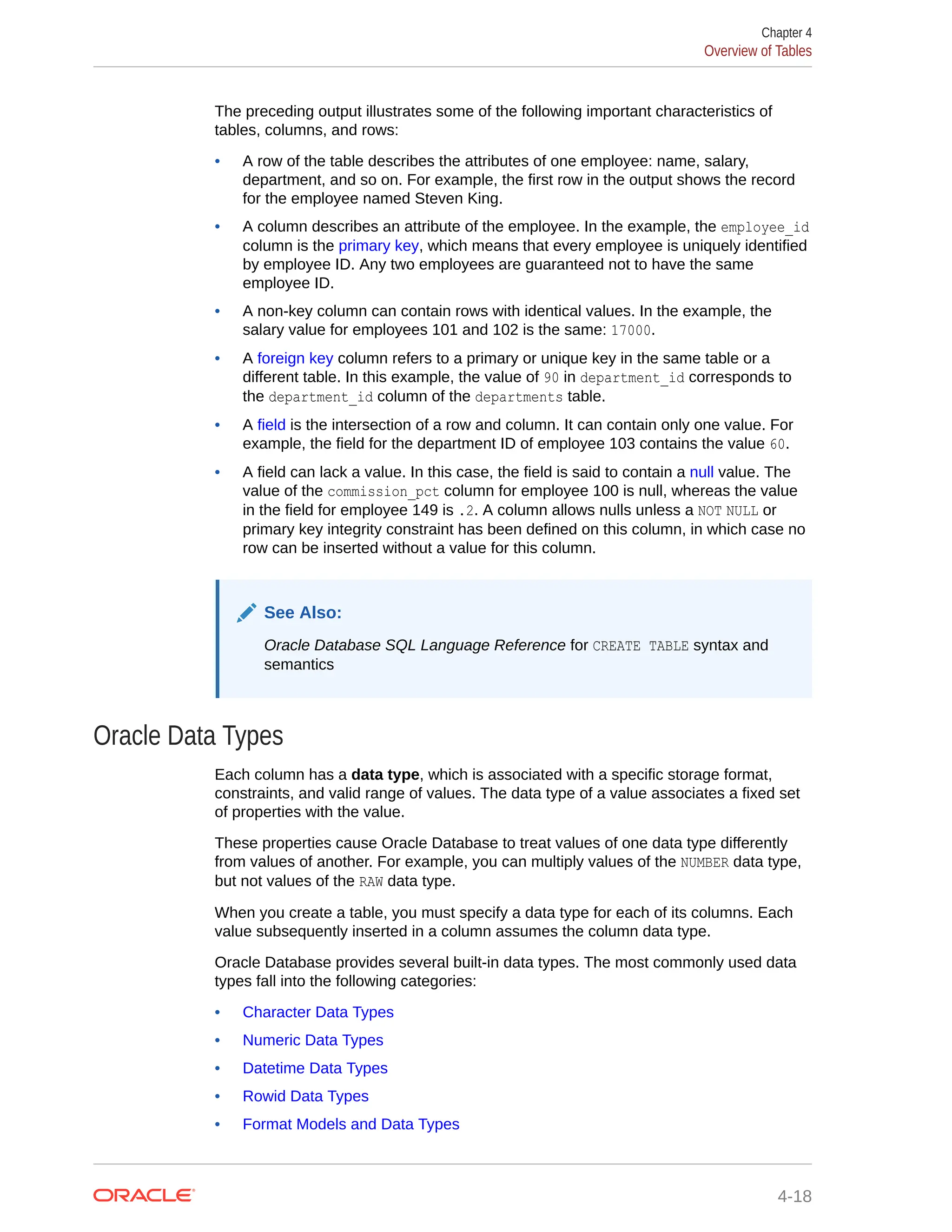 Chapter 4
Overview of Tables

The preceding output illustrates some of the following important characteristics of tables, columns, and rows:

• A row of the table describes the attributes of one employee: name, salary, department, and so on. For example, the first row in the output shows the record for the employee named Steven King.

• A column describes an attribute of the employee. In the example, the employee_id column is the primary key, which means that every employee is uniquely identified by employee ID. Any two employees are guaranteed not to have the same employee ID.

• A non-key column can contain rows with identical values. In the example, the salary value for employees 101 and 102 is the same: 17000.

• A foreign key column refers to a primary or unique key in the same table or a different table. In this example, the value of 90 in department_id corresponds to the department_id column of the departments table.

• A field is the intersection of a row and column. It can contain only one value. For example, the field for the department ID of employee 103 contains the value 60.

• A field can lack a value. In this case, the field is said to contain a null value. The value of the commission_pct column for employee 100 is null, whereas the value in the field for employee 149 is .2. A column allows nulls unless a NOT NULL or primary key integrity constraint has been defined on this column, in which case no row can be inserted without a value for this column.

See Also:

Oracle Database SQL Language Reference for CREATE TABLE syntax and semantics

Oracle Data Types

Each column has a data type, which is associated with a specific storage format, constraints, and valid range of values. The data type of a value associates a fixed set of properties with the value.

These properties cause Oracle Database to treat values of one data type differently from values of another. For example, you can multiply values of the NUMBER data type, but not values of the RAW data type.

When you create a table, you must specify a data type for each of its columns. Each value subsequently inserted in a column assumes the column data type.

Oracle Database provides several built-in data types. The most commonly used data types fall into the following categories:

• Character Data Types
• Numeric Data Types
• Datetime Data Types
• Rowid Data Types
• Format Models and Data Types

ORACLE
4-18